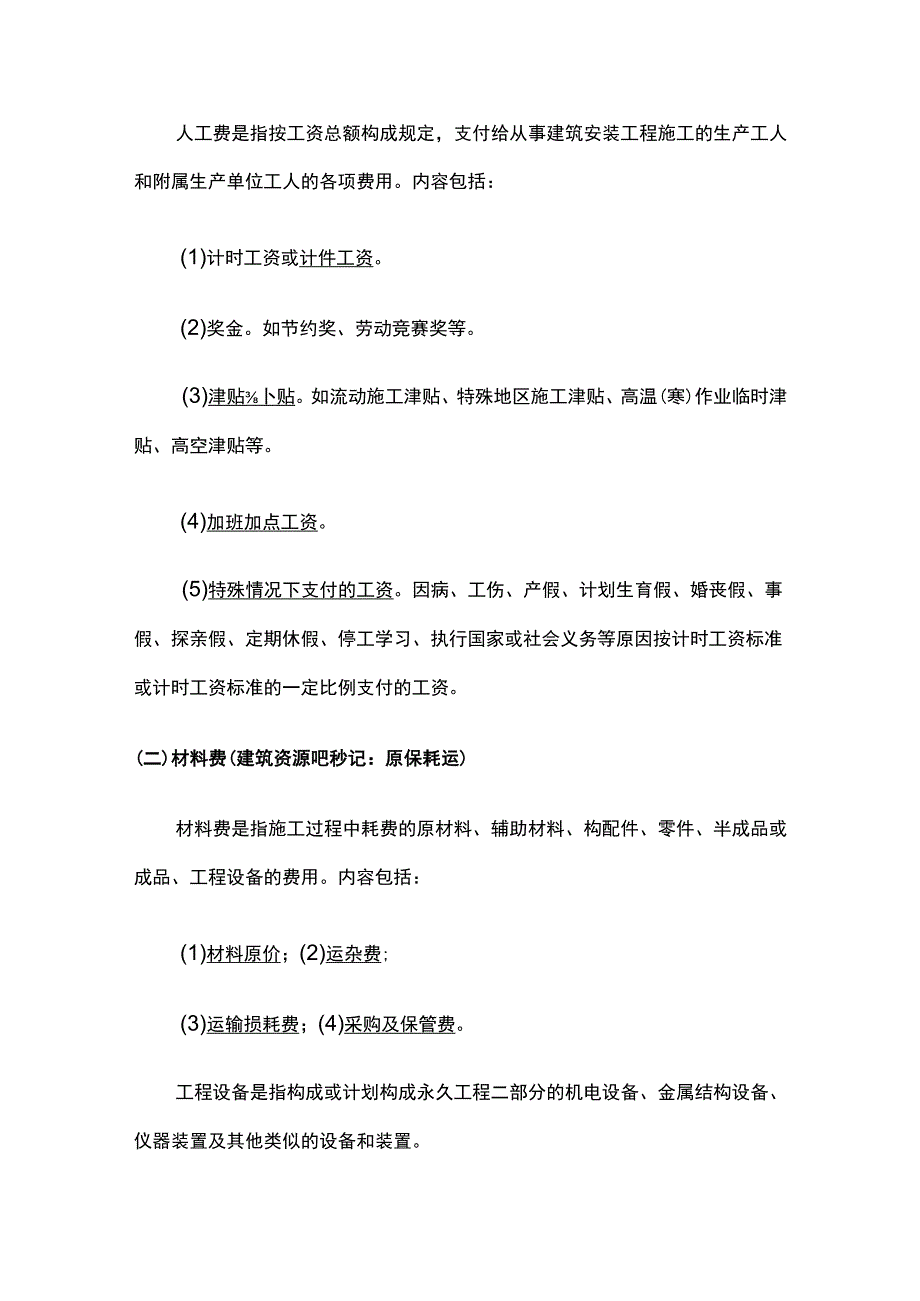 人工费是指按工资总额构成规定，支付给从事建筑安装工程施工的生产工人和附属生产单位工人的各项费用。内容包括：

(1)计时工资或计件工资。

(2)奖金。如节约奖、劳动竞赛奖等。

(3)津贴⅜卜贴。如流动施工津贴、特殊地区施工津贴、高温(寒)作业临时津贴、高空津贴等。

(4)加班加点工资。

(5)特殊情况下支付的工资。因病、工伤、产假、计划生育假、婚丧假、事假、探亲假、定期休假、停工学习、执行国家或社会义务等原因按计时工资标准或计时工资标准的一定比例支付的工资。

(二)材料费(建筑资源吧秒记：原保耗运)

材料费是指施工过程中耗费的原材料、辅助材料、构配件、零件、半成品或成品、工程设备的费用。内容包括：

(1)材料原价；(2)运杂费;

(3)运输损耗费；(4)采购及保管费。

工程设备是指构成或计划构成永久工程二部分的机电设备、金属结构设备、仪器装置及其他类似的设备和装置。